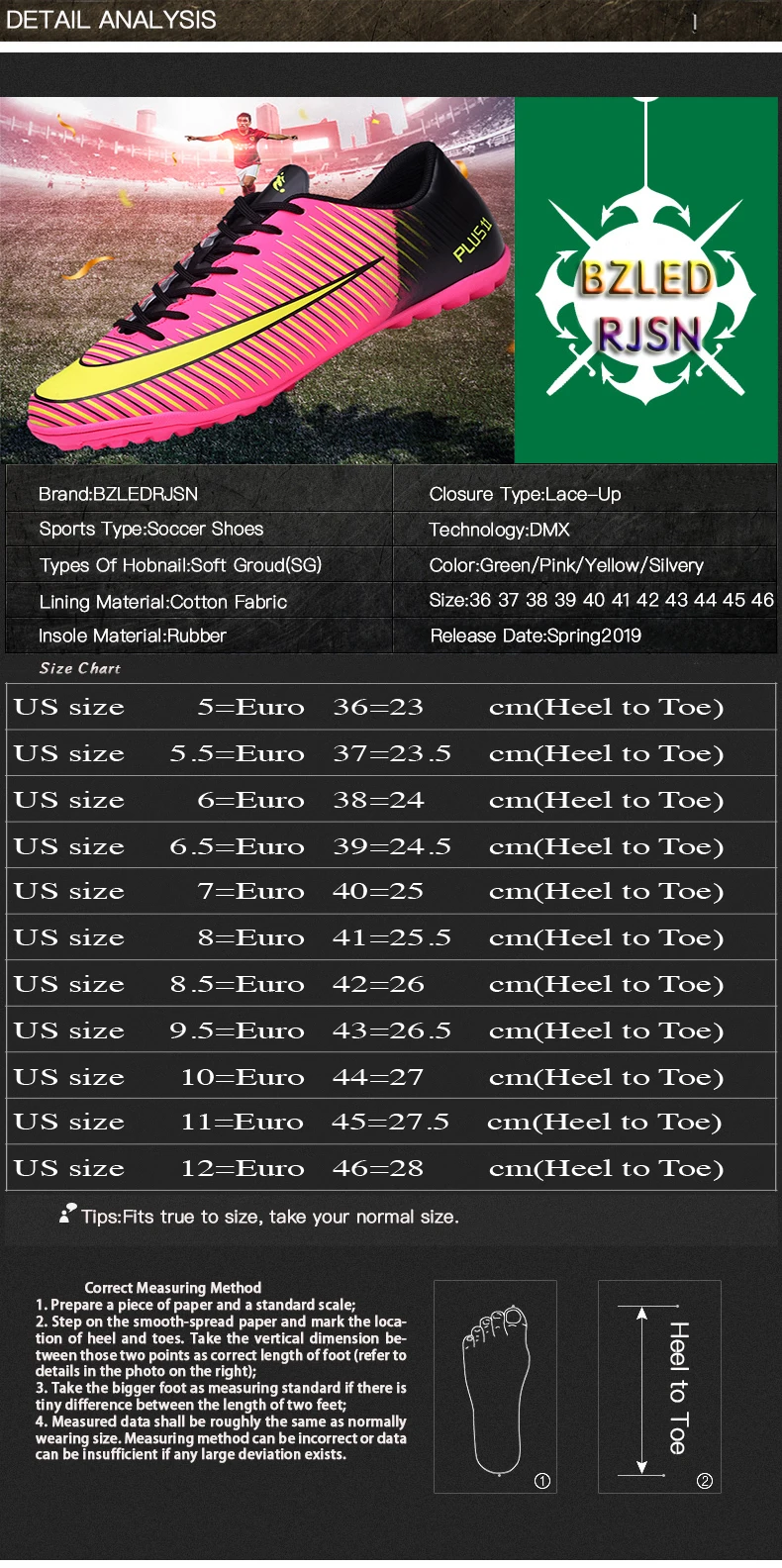 DETAIL ANALYSIS

PLUS11

BZLED RJSN

| Brand:BZLEDRJSN | Closure Type:Lace-Up |
|---|---|
| Sports Type:Soccer Shoes | Technology:DMX |
| Types Of Hobnail:Soft Groud(SG) | Color:Green/Pink/Yellow/Silvery |
| Lining Material:Cotton Fabric | Size:36 37 38 39 40 41 42 43 44 45 46 |
| Insole Material:Rubber | Release Date:Spring2019 |

Size Chart

| US size | 5=Euro | 36=23 | cm(Heel to Toe) |
|---|---|---|---|
| US size | 5.5=Euro | 37=23.5 | cm(Heel to Toe) |
| US size | 6=Euro | 38=24 | cm(Heel to Toe) |
| US size | 6.5=Euro | 39=24.5 | cm(Heel to Toe) |
| US size | 7=Euro | 40=25 | cm(Heel to Toe) |
| US size | 8=Euro | 41=25.5 | cm(Heel to Toe) |
| US size | 8.5=Euro | 42=26 | cm(Heel to Toe) |
| US size | 9.5=Euro | 43=26.5 | cm(Heel to Toe) |
| US size | 10=Euro | 44=27 | cm(Heel to Toe) |
| US size | 11=Euro | 45=27.5 | cm(Heel to Toe) |
| US size | 12=Euro | 46=28 | cm(Heel to Toe) |

Tips:Fits true to size, take your normal size.

Correct Measuring Method
1. Prepare a piece of paper and a standard scale;
2. Step on the smooth-spread paper and mark the location of heel and toes. Take the vertical dimension between those two points as correct length of foot (refer to details in the photo on the right);
3. Take the bigger foot as measuring standard if there is tiny difference between the length of two feet;
4. Measured data shall be roughly the same as normally wearing size. Measuring method can be incorrect or data can be insufficient if any large deviation exists.

①

Heel to Toe

②